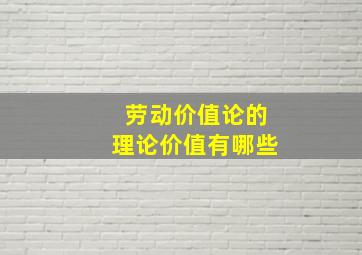 劳动价值论的
理论价值有哪些